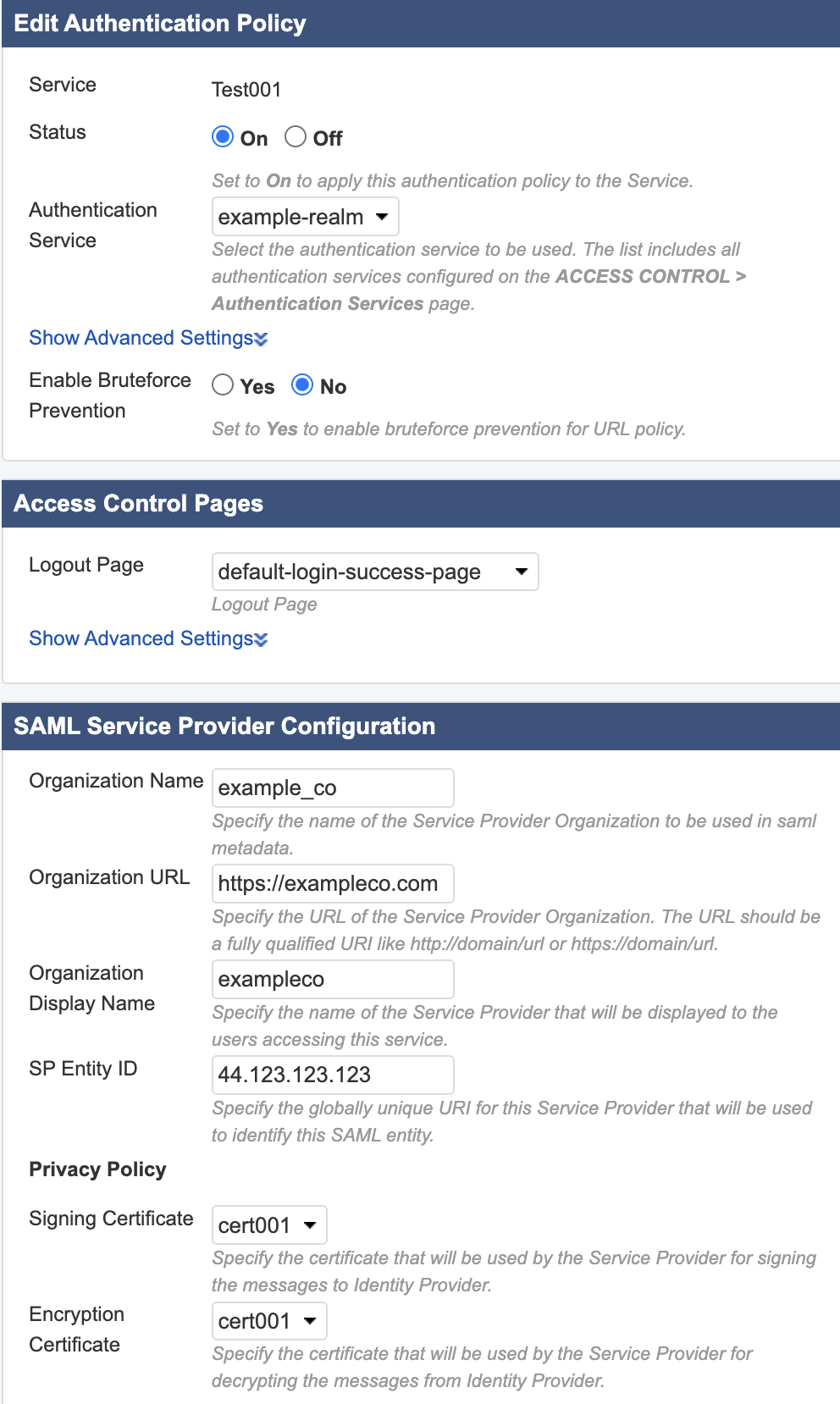 Edit Authentication Policy

Service Test001

Status On Off

Set to On to apply this authentication policy to the Service.

Authentication Service example-realm

Select the authentication service to be used. The list includes all authentication services configured on the ACCESS CONTROL > Authentication Services page.

Show Advanced Settings

Enable Bruteforce Prevention Yes No

Set to Yes to enable bruteforce prevention for URL policy.

Access Control Pages

Logout Page default-login-success-page

Logout Page

Show Advanced Settings

SAML Service Provider Configuration

Organization Name example_co

Specify the name of the Service Provider Organization to be used in saml metadata.

Organization URL https://exampleco.com

Specify the URL of the Service Provider Organization. The URL should be a fully qualified URI like http://domain/url or https://domain/url.

Organization Display Name exampleco

Specify the name of the Service Provider that will be displayed to the users accessing this service.

SP Entity ID 44.123.123.123

Specify the globally unique URI for this Service Provider that will be used to identify this SAML entity.

Privacy Policy

Signing Certificate cert001

Specify the certificate that will be used by the Service Provider for signing the messages to Identity Provider.

Encryption Certificate cert001

Specify the certificate that will be used by the Service Provider for decrypting the messages from Identity Provider.